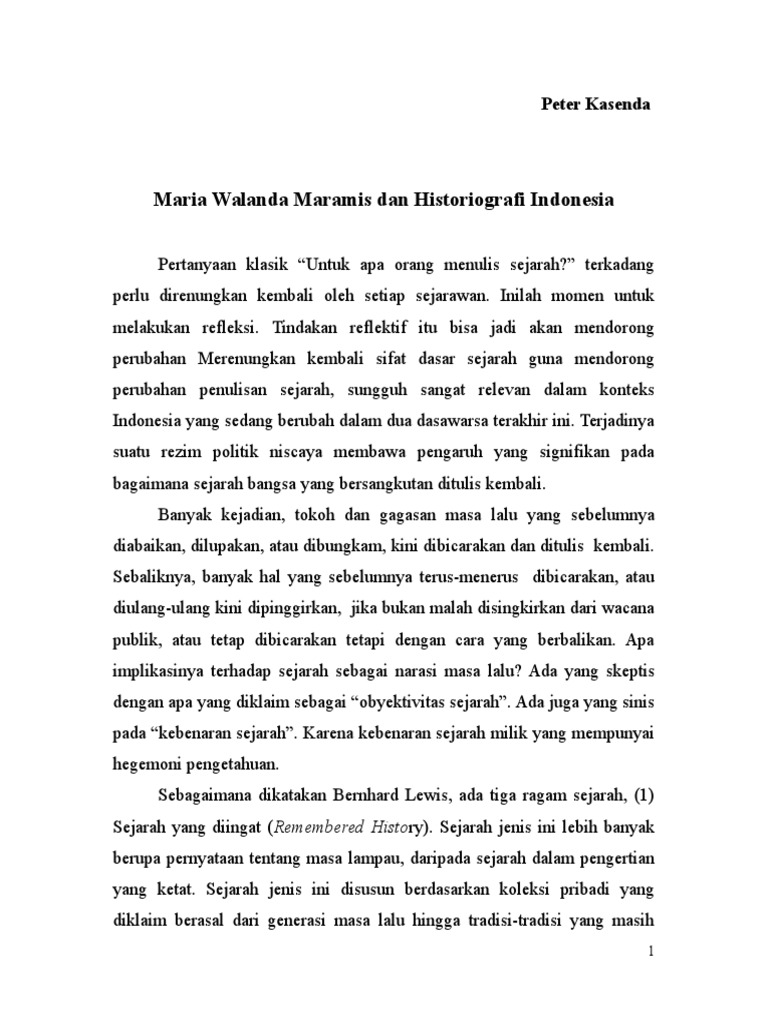 Peter Kasenda

Maria Walanda Maramis dan Historiografi Indonesia

Pertanyaan klasik “Untuk apa orang menulis sejarah?” terkadang perlu direnungkan kembali oleh setiap sejarawan. Inilah momen untuk melakukan refleksi. Tindakan reflektif itu bisa jadi akan mendorong perubahan Merenungkan kembali sifat dasar sejarah guna mendorong perubahan penulisan sejarah, sungguh sangat relevan dalam konteks Indonesia yang sedang berubah dalam dua dasawarsa terakhir ini. Terjadinya suatu rezim politik niscaya membawa pengaruh yang signifikan pada bagaimana sejarah bangsa yang bersangkutan ditulis kembali.

Banyak kejadian, tokoh dan gagasan masa lalu yang sebelumnya diabaikan, dilupakan, atau dibungkam, kini dibicarakan dan ditulis kembali. Sebaliknya, banyak hal yang sebelumnya terus-menerus dibicarakan, atau diulang-ulang kini dipinggirkan, jika bukan malah disingkirkan dari wacana publik, atau tetap dibicarakan tetapi dengan cara yang berbalikan. Apa implikasinya terhadap sejarah sebagai narasi masa lalu? Ada yang skeptis dengan apa yang diklaim sebagai “obyektivitas sejarah”. Ada juga yang sinis pada “kebenaran sejarah”. Karena kebenaran sejarah milik yang mempunyai hegemoni pengetahuan.

Sebagaimana dikatakan Bernhard Lewis, ada tiga ragam sejarah, (1) Sejarah yang diingat (Remembered History). Sejarah jenis ini lebih banyak berupa pernyataan tentang masa lampau, daripada sejarah dalam pengertian yang ketat. Sejarah jenis ini disusun berdasarkan koleksi pribadi yang diklaim berasal dari generasi masa lalu hingga tradisi-tradisi yang masih

1